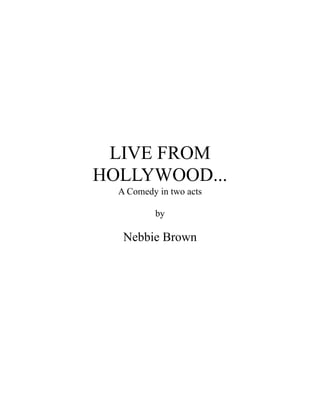 LIVE FROM HOLLYWOOD...
A Comedy in two acts

by

Nebbie Brown